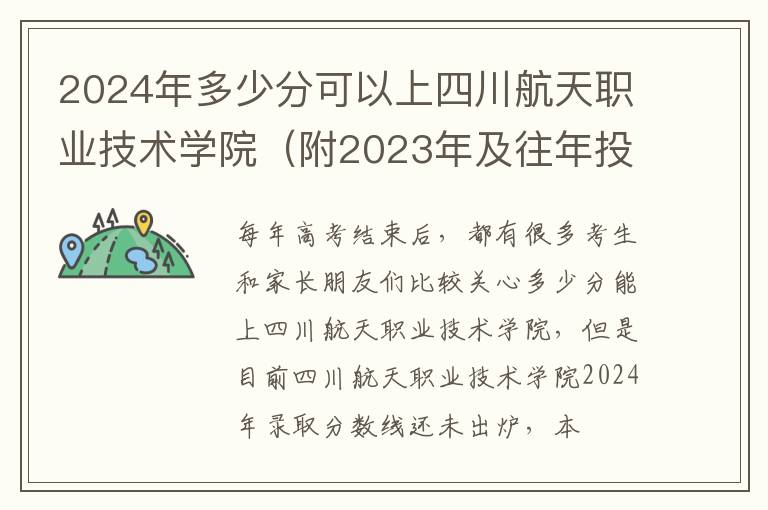 2024年多少分可以上四川航天职业技术学院（附2023年及往年投

每年高考结束后，都有很多考生和家长朋友们比较关心多少分能上四川航天职业技术学院，但是目前四川航天职业技术学院2024年录取分数线还未出炉，本